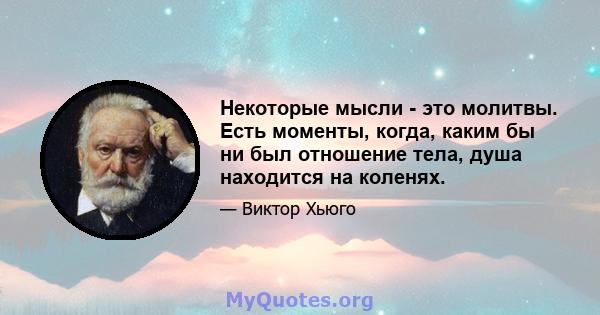 Некоторые мысли - это молитвы. Есть моменты, когда, каким бы ни был отношение тела, душа находится на коленях.

— Виктор Хьюго

MyQuotes.org